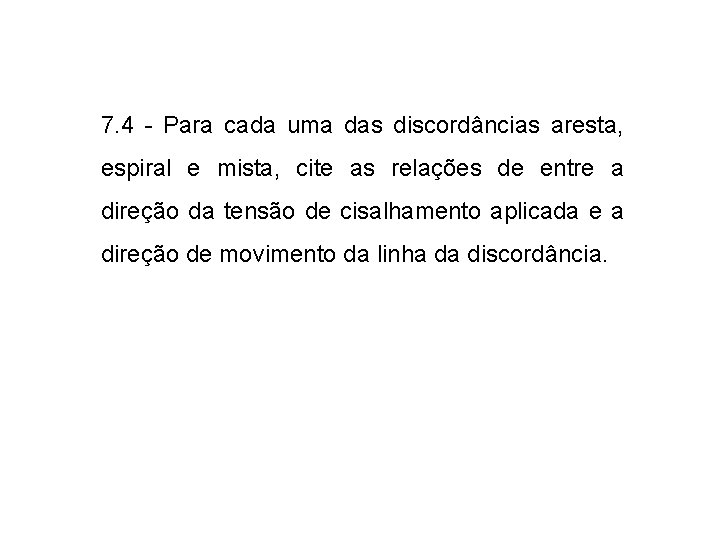 7.4 - Para cada uma das discordâncias aresta, espiral e mista, cite as relações de entre a direção da tensão de cisalhamento aplicada e a direção de movimento da linha da discordância.